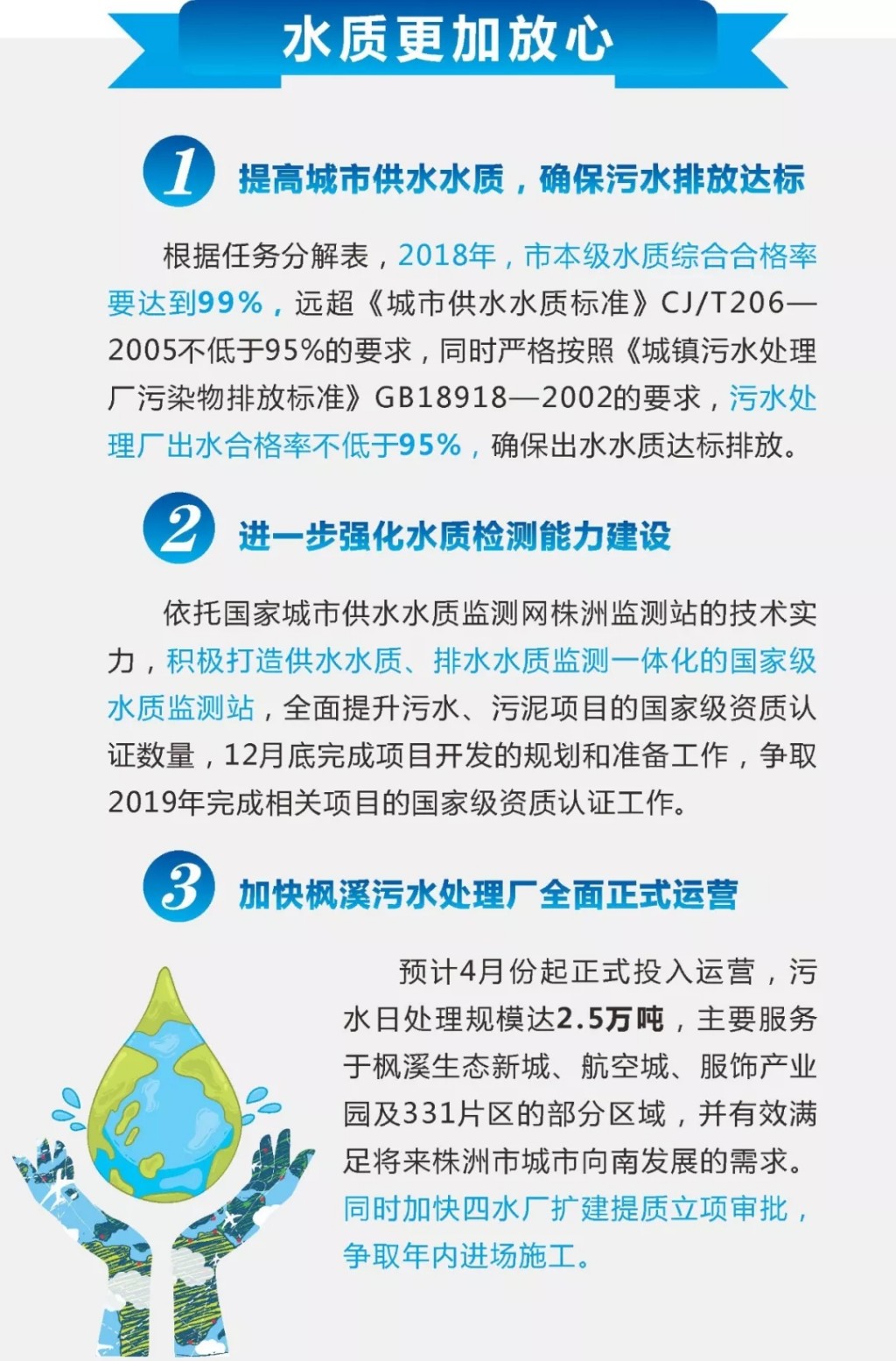 水质更加放心

1 提高城市供水水质，确保污水排放达标

根据任务分解表，2018年，市本级水质综合合格率要达到99%，远超《城市供水水质标准》CJ/T206—2005不低于95%的要求，同时严格按照《城镇污水处理厂污染物排放标准》GB18918—2002的要求，污水处理厂出水合格率不低于95%，确保出水水质达标排放。

2 进一步强化水质检测能力建设

依托国家城市供水水质监测网株洲监测站的技术实力，积极打造供水水质、排水水质监测一体化的国家级水质监测站，全面提升污水、污泥项目的国家级资质认证数量，12月底完成项目开发的规划和准备工作，争取2019年完成相关项目的国家级资质认证工作。

3 加快枫溪污水处理厂全面正式运营

预计4月份起正式投入运营，污水日处理规模达2.5万吨，主要服务于枫溪生态新城、航空城、服饰产业园及331片区的部分区域，并有效满足将来株洲市城市向南发展的需求。同时加快四水厂扩建提质立项审批，争取年内进场施工。